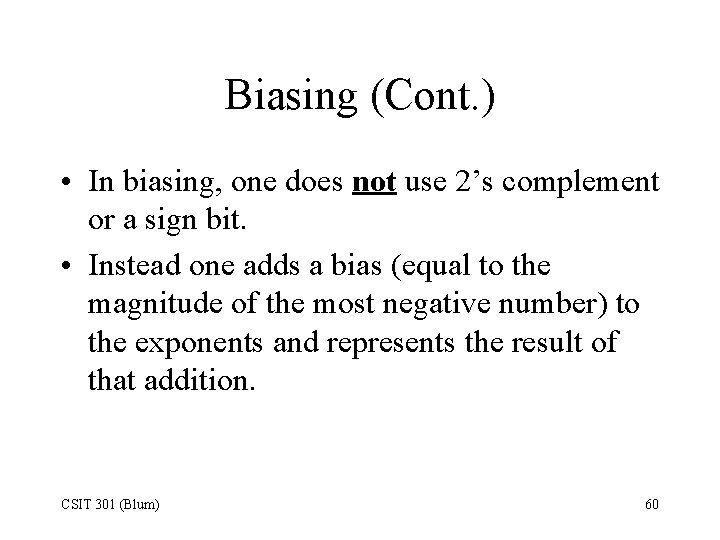 Biasing (Cont.)

• In biasing, one does not use 2’s complement or a sign bit.

• Instead one adds a bias (equal to the magnitude of the most negative number) to the exponents and represents the result of that addition.

CSIT 301 (Blum)

60